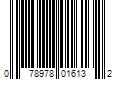 0 78978 01613 2